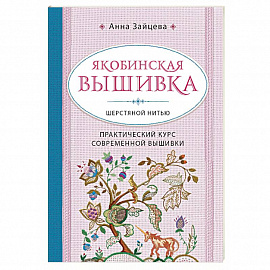 Анна Зайцева

ЯКОБИНСКАЯ ВЫШИВКА

ШЕРСТЯНОЙ НИТЬЮ

ПРАКТИЧЕСКИЙ КУРС СОВРЕМЕННОЙ ВЫШИВКИ